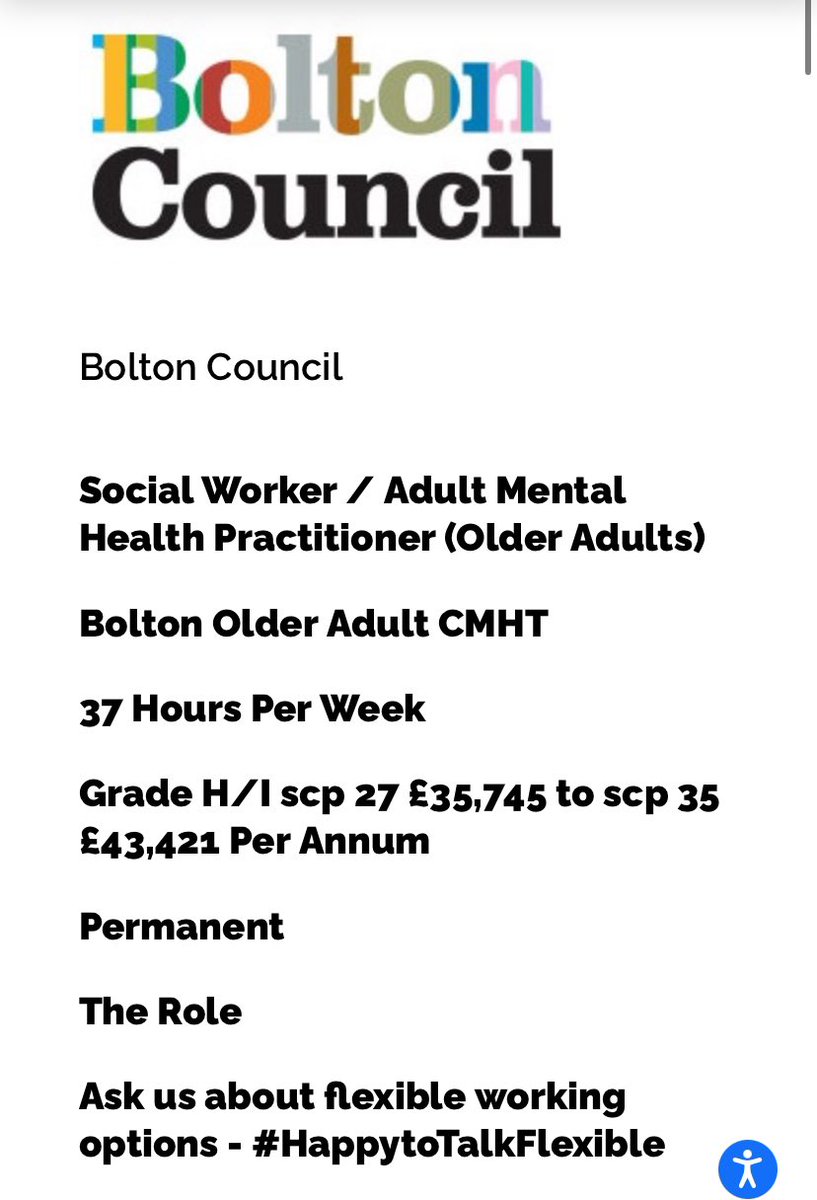 Bolton Council

Bolton Council

Social Worker / Adult Mental Health Practitioner (Older Adults)

Bolton Older Adult CMHT

37 Hours Per Week

Grade H/I scp 27 £35,745 to scp 35 £43,421 Per Annum

Permanent

The Role

Ask us about flexible working options - #HappytoTalkFlexible